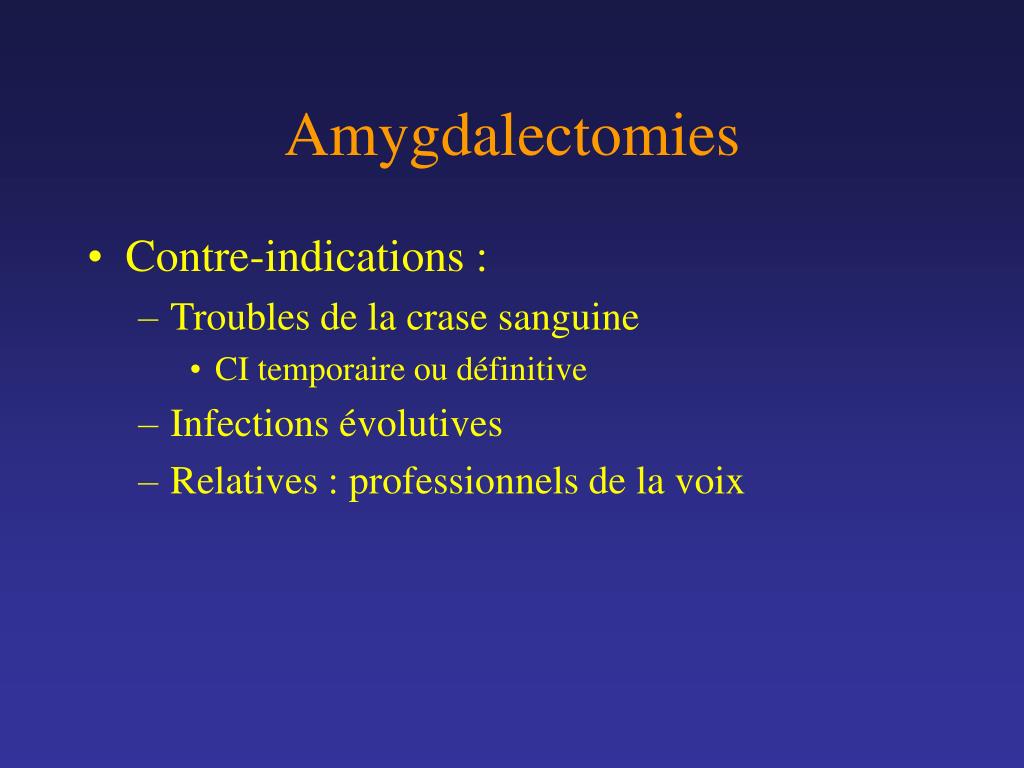 Amygdalectomies

• Contre-indications :
– Troubles de la crase sanguine
• CI temporaire ou définitive
– Infections évolutives
– Relatives : professionnels de la voix